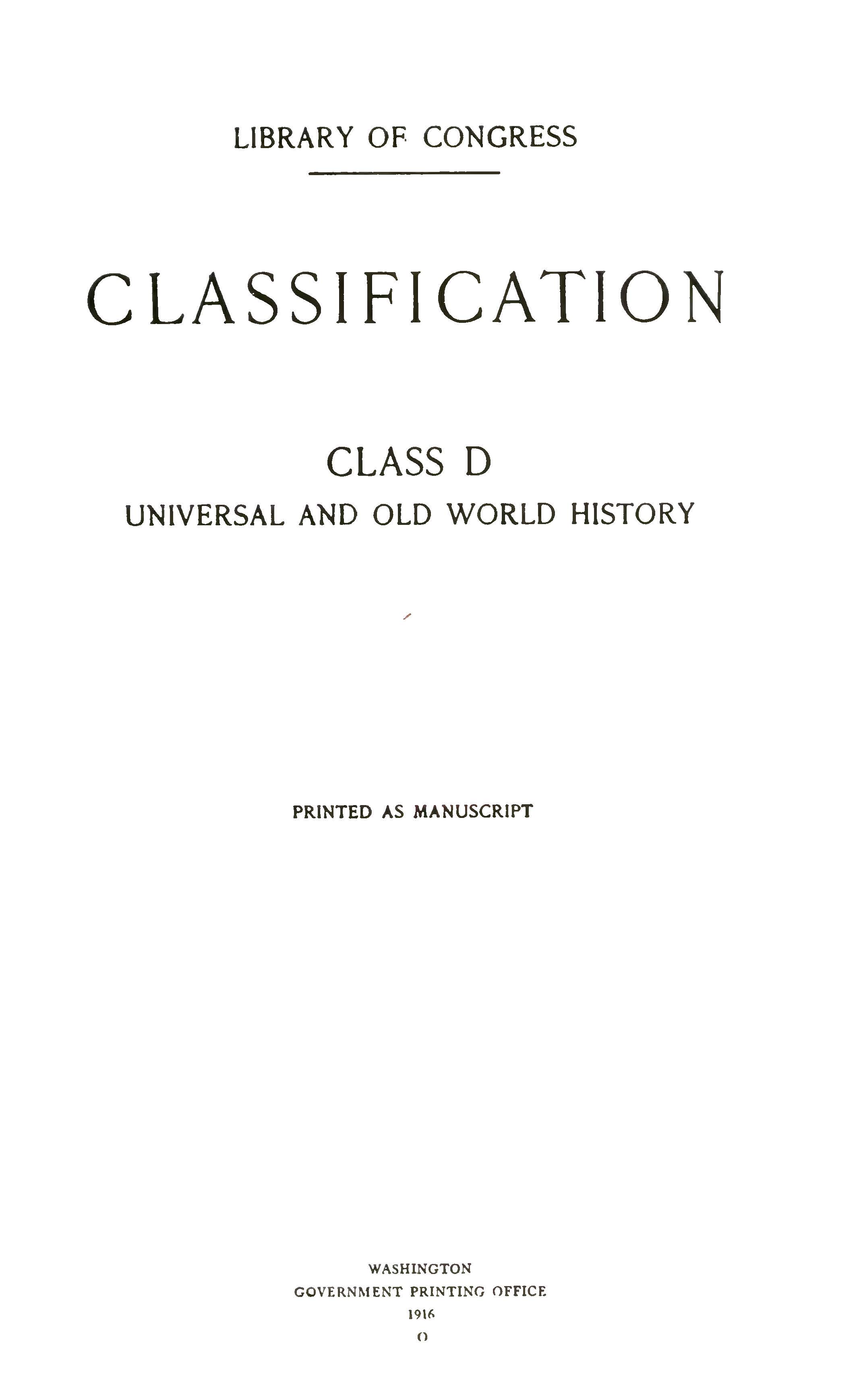 LIBRARY OF CONGRESS

CLASSIFICATION

CLASS D
UNIVERSAL AND OLD WORLD HISTORY

PRINTED AS MANUSCRIPT

WASHINGTON
GOVERNMENT PRINTING OFFICE
1916
O